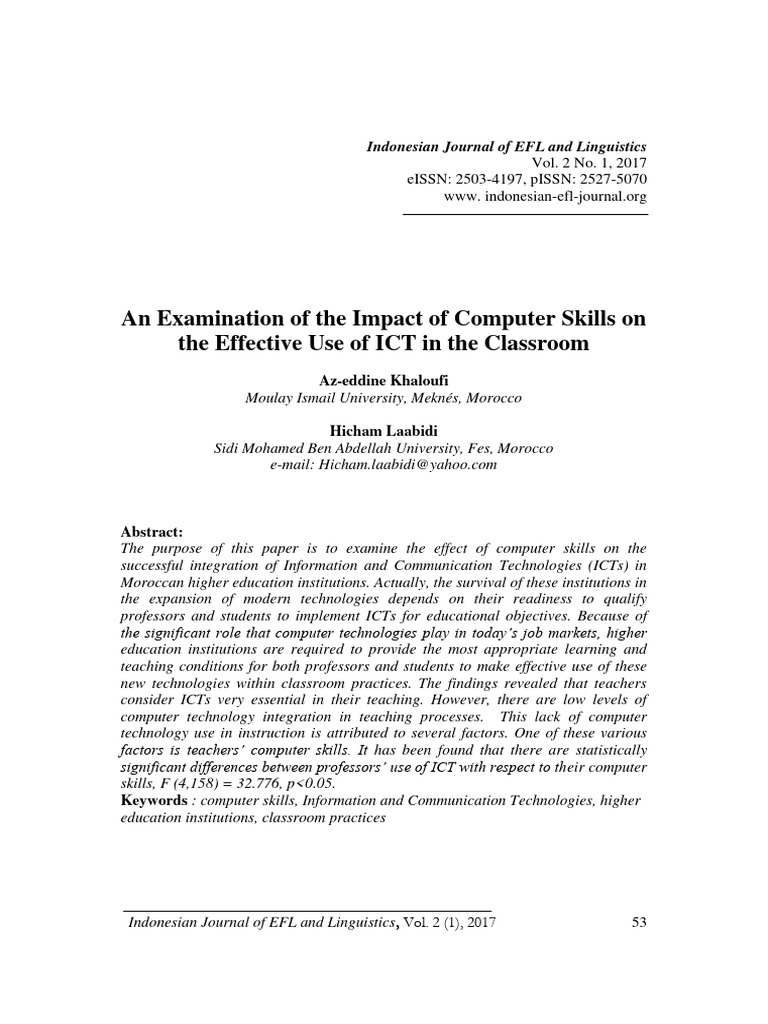 Indonesian Journal of EFL and Linguistics
Vol. 2 No. 1, 2017
eISSN: 2503-4197, pISSN: 2527-5070
www. indonesian-efl-journal.org

An Examination of the Impact of Computer Skills on the Effective Use of ICT in the Classroom

Az-eddine Khaloufi
Moulay Ismail University, Meknés, Morocco

Hicham Laabidi
Sidi Mohamed Ben Abdellah University, Fes, Morocco
e-mail: Hicham.laabidi@yahoo.com

Abstract:
The purpose of this paper is to examine the effect of computer skills on the successful integration of Information and Communication Technologies (ICTs) in Moroccan higher education institutions. Actually, the survival of these institutions in the expansion of modern technologies depends on their readiness to qualify professors and students to implement ICTs for educational objectives. Because of the significant role that computer technologies play in today's job markets, higher education institutions are required to provide the most appropriate learning and teaching conditions for both professors and students to make effective use of these new technologies within classroom practices. The findings revealed that teachers consider ICTs very essential in their teaching. However, there are low levels of computer technology integration in teaching processes. This lack of computer technology use in instruction is attributed to several factors. One of these various factors is teachers' computer skills. It has been found that there are statistically significant differences between professors' use of ICT with respect to their computer skills, F (4,158) = 32.776, p<0.05.
Keywords : computer skills, Information and Communication Technologies, higher education institutions, classroom practices

Indonesian Journal of EFL and Linguistics, Vol. 2 (1), 2017 53